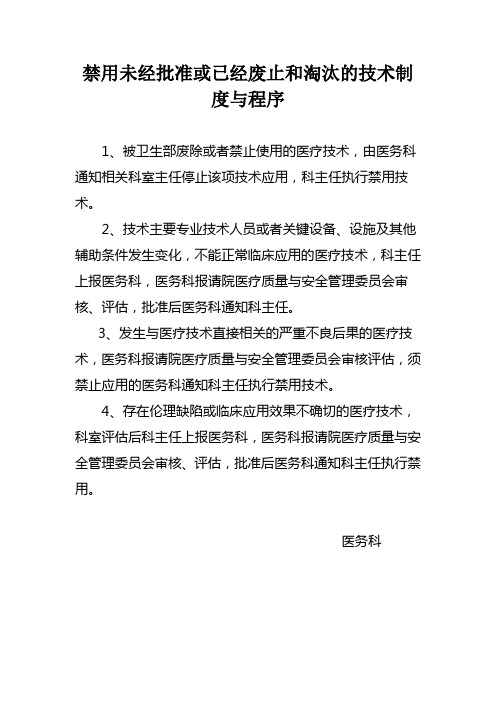 禁用未经批准或已经废止和淘汰的技术制度与程序

1、被卫生部废除或者禁止使用的医疗技术，由医务科通知相关科室主任停止该项技术应用，科主任执行禁用技术。

2、技术主要专业技术人员或者关键设备、设施及其他辅助条件发生变化，不能正常临床应用的医疗技术，科主任上报医务科，医务科报请院医疗质量与安全管理委员会审核、评估，批准后医务科通知科主任。

3、发生与医疗技术直接相关的严重不良后果的医疗技术，医务科报请院医疗质量与安全管理委员会审核评估，须禁止应用的医务科通知科主任执行禁用技术。

4、存在伦理缺陷或临床应用效果不确切的医疗技术，科室评估后科主任上报医务科，医务科报请院医疗质量与安全管理委员会审核、评估，批准后医务科通知科主任执行禁用。

医务科